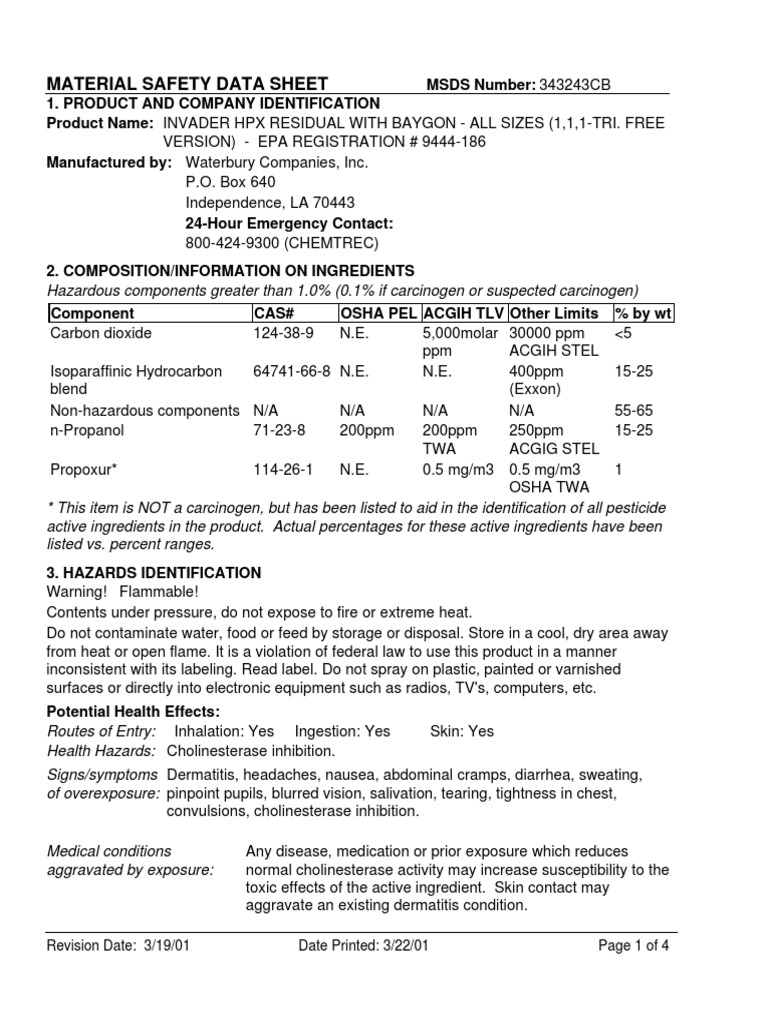 MATERIAL SAFETY DATA SHEET MSDS Number: 343243CB

1. PRODUCT AND COMPANY IDENTIFICATION

Product Name: INVADER HPX RESIDUAL WITH BAYGON - ALL SIZES (1,1,1-TRI. FREE VERSION) - EPA REGISTRATION # 9444-186

Manufactured by: Waterbury Companies, Inc.
P.O. Box 640
Independence, LA 70443
24-Hour Emergency Contact:
800-424-9300 (CHEMTREC)

2. COMPOSITION/INFORMATION ON INGREDIENTS

Hazardous components greater than 1.0% (0.1% if carcinogen or suspected carcinogen)

| Component | CAS# | OSHA PEL | ACGIH TLV | Other Limits | % by wt |
|---|---|---|---|---|---|
| Carbon dioxide | 124-38-9 | N.E. | 5,000molar ppm | 30000 ppm ACGIH STEL | <5 |
| Isoparaffinic Hydrocarbon blend | 64741-66-8 | N.E. | N.E. | 400ppm (Exxon) | 15-25 |
| Non-hazardous components | N/A | N/A | N/A | N/A | 55-65 |
| n-Propanol | 71-23-8 | 200ppm | 200ppm TWA | 250ppm ACGIG STEL | 15-25 |
| Propoxur* | 114-26-1 | N.E. | 0.5 mg/m3 | 0.5 mg/m3 OSHA TWA | 1 |

* This item is NOT a carcinogen, but has been listed to aid in the identification of all pesticide active ingredients in the product. Actual percentages for these active ingredients have been listed vs. percent ranges.

3. HAZARDS IDENTIFICATION

Warning! Flammable!
Contents under pressure, do not expose to fire or extreme heat.
Do not contaminate water, food or feed by storage or disposal. Store in a cool, dry area away from heat or open flame. It is a violation of federal law to use this product in a manner inconsistent with its labeling. Read label. Do not spray on plastic, painted or varnished surfaces or directly into electronic equipment such as radios, TV's, computers, etc.

Potential Health Effects:
Routes of Entry: Inhalation: Yes Ingestion: Yes Skin: Yes
Health Hazards: Cholinesterase inhibition.
Signs/symptoms of overexposure: Dermatitis, headaches, nausea, abdominal cramps, diarrhea, sweating, pinpoint pupils, blurred vision, salivation, tearing, tightness in chest, convulsions, cholinesterase inhibition.

Medical conditions aggravated by exposure: Any disease, medication or prior exposure which reduces normal cholinesterase activity may increase susceptibility to the toxic effects of the active ingredient. Skin contact may aggravate an existing dermatitis condition.

Revision Date: 3/19/01 Date Printed: 3/22/01 Page 1 of 4